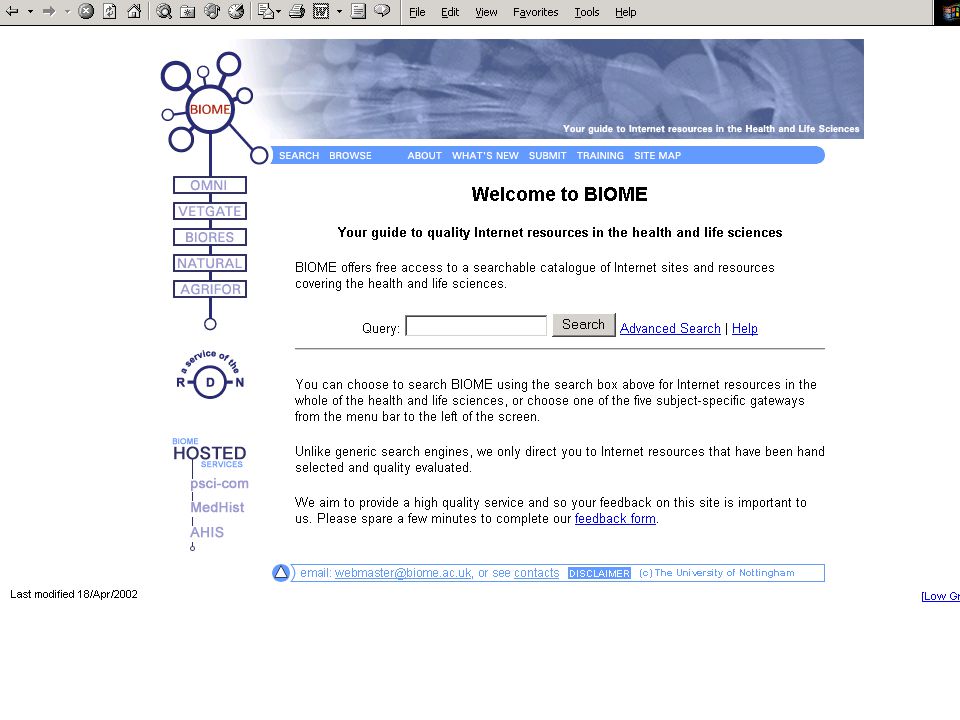 File Edit View Favorites Tools Help

BIOME

Your guide to Internet resources in the Health and Life Sciences

SEARCH BROWSE ABOUT WHAT'S NEW SUBMIT TRAINING SITE MAP

OMNI
VETGATE
BIORES
NATURAL
AGRIFOR

a service of the R D N

BIOME HOSTED SERVICES
psci-com
MedHist
AHIS

Welcome to BIOME

Your guide to quality Internet resources in the health and life sciences

BIOME offers free access to a searchable catalogue of Internet sites and resources covering the health and life sciences.

Query: Search Advanced Search | Help

You can choose to search BIOME using the search box above for Internet resources in the whole of the health and life sciences, or choose one of the five subject-specific gateways from the menu bar to the left of the screen.

Unlike generic search engines, we only direct you to Internet resources that have been hand selected and quality evaluated.

We aim to provide a high quality service and so your feedback on this site is important to us. Please spare a few minutes to complete our feedback form.

email: webmaster@biome.ac.uk, or see contacts DISCLAIMER (c) The University of Nottingham

Last modified 18/Apr/2002

[Low Gr